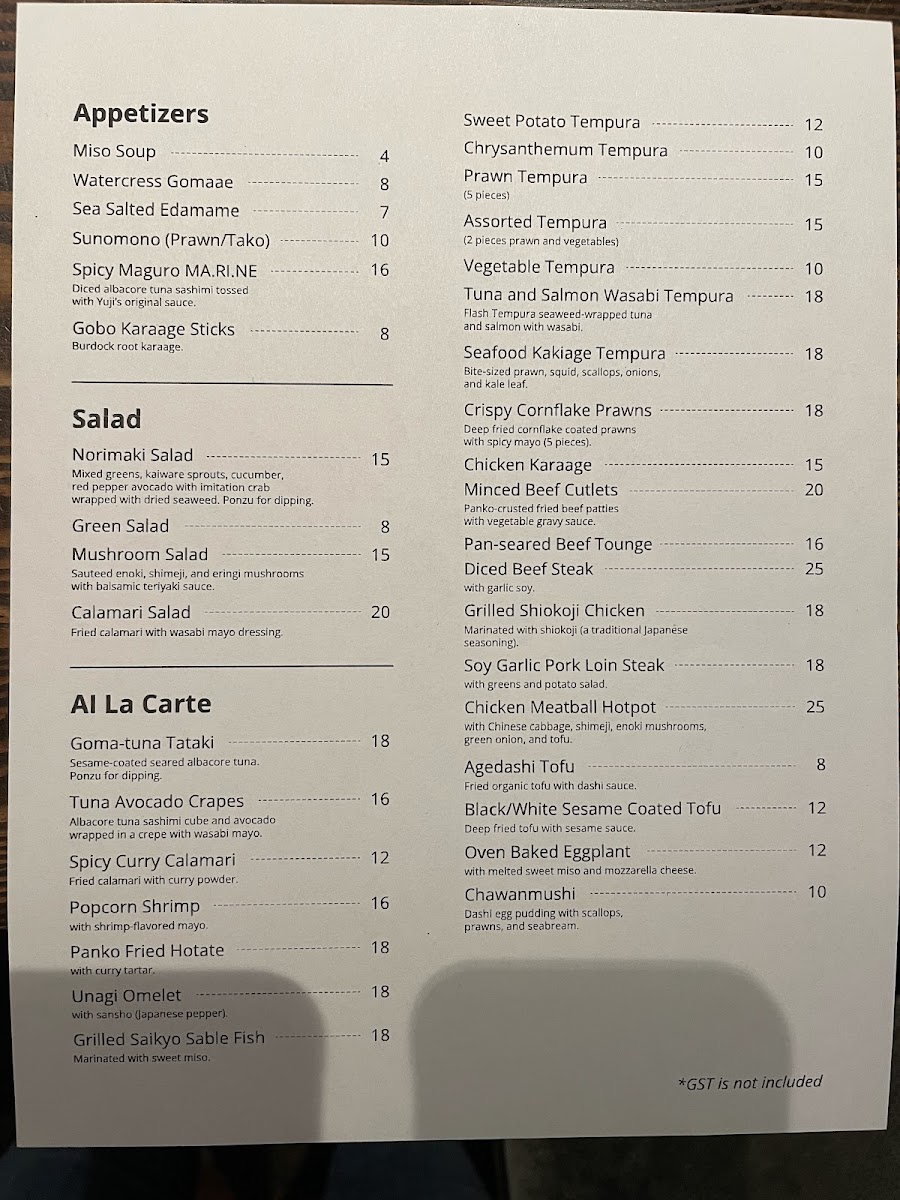 Appetizers

Miso Soup 4

Watercress Gomaae 8

Sea Salted Edamame 7

Sunomono (Prawn/Tako) 10

Spicy Maguro MA.RI.NE 16
Diced albacore tuna sashimi tossed with Yuji's original sauce.

Gobo Karaage Sticks 8
Burdock root karaage.

Salad

Norimaki Salad 15
Mixed greens, kaiware sprouts, cucumber, red pepper avocado with imitation crab wrapped with dried seaweed. Ponzu for dipping.

Green Salad 8

Mushroom Salad 15
Sauteed enoki, shimeji, and eringi mushrooms with balsamic teriyaki sauce.

Calamari Salad 20
Fried calamari with wasabi mayo dressing.

Al La Carte

Goma-tuna Tataki 18
Sesame-coated seared albacore tuna. Ponzu for dipping.

Tuna Avocado Crapes 16
Albacore tuna sashimi cube and avocado wrapped in a crepe with wasabi mayo.

Spicy Curry Calamari 12
Fried calamari with curry powder.

Popcorn Shrimp 16
with shrimp-flavored mayo.

Panko Fried Hotate 18
with curry tartar.

Unagi Omelet 18
with sansho (Japanese pepper).

Grilled Saikyo Sable Fish 18
Marinated with sweet miso.

Sweet Potato Tempura 12

Chrysanthemum Tempura 10

Prawn Tempura 15
(5 pieces)

Assorted Tempura 15
(2 pieces prawn and vegetables)

Vegetable Tempura 10

Tuna and Salmon Wasabi Tempura 18
Flash Tempura seaweed-wrapped tuna and salmon with wasabi.

Seafood Kakiage Tempura 18
Bite-sized prawn, squid, scallops, onions, and kale leaf.

Crispy Cornflake Prawns 18
Deep fried cornflake coated prawns with spicy mayo (5 pieces).

Chicken Karaage 15

Minced Beef Cutlets 20
Panko-crusted fried beef patties with vegetable gravy sauce.

Pan-seared Beef Tounge 16

Diced Beef Steak 25
with garlic soy.

Grilled Shiokoji Chicken 18
Marinated with shiokoji (a traditional Japanese seasoning).

Soy Garlic Pork Loin Steak 18
with greens and potato salad.

Chicken Meatball Hotpot 25
with Chinese cabbage, shimeji, enoki mushrooms, green onion, and tofu.

Agedashi Tofu 8
Fried organic tofu with dashi sauce.

Black/White Sesame Coated Tofu 12
Deep fried tofu with sesame sauce.

Oven Baked Eggplant 12
with melted sweet miso and mozzarella cheese.

Chawanmushi 10
Dashi egg pudding with scallops, prawns, and seabream.

*GST is not included